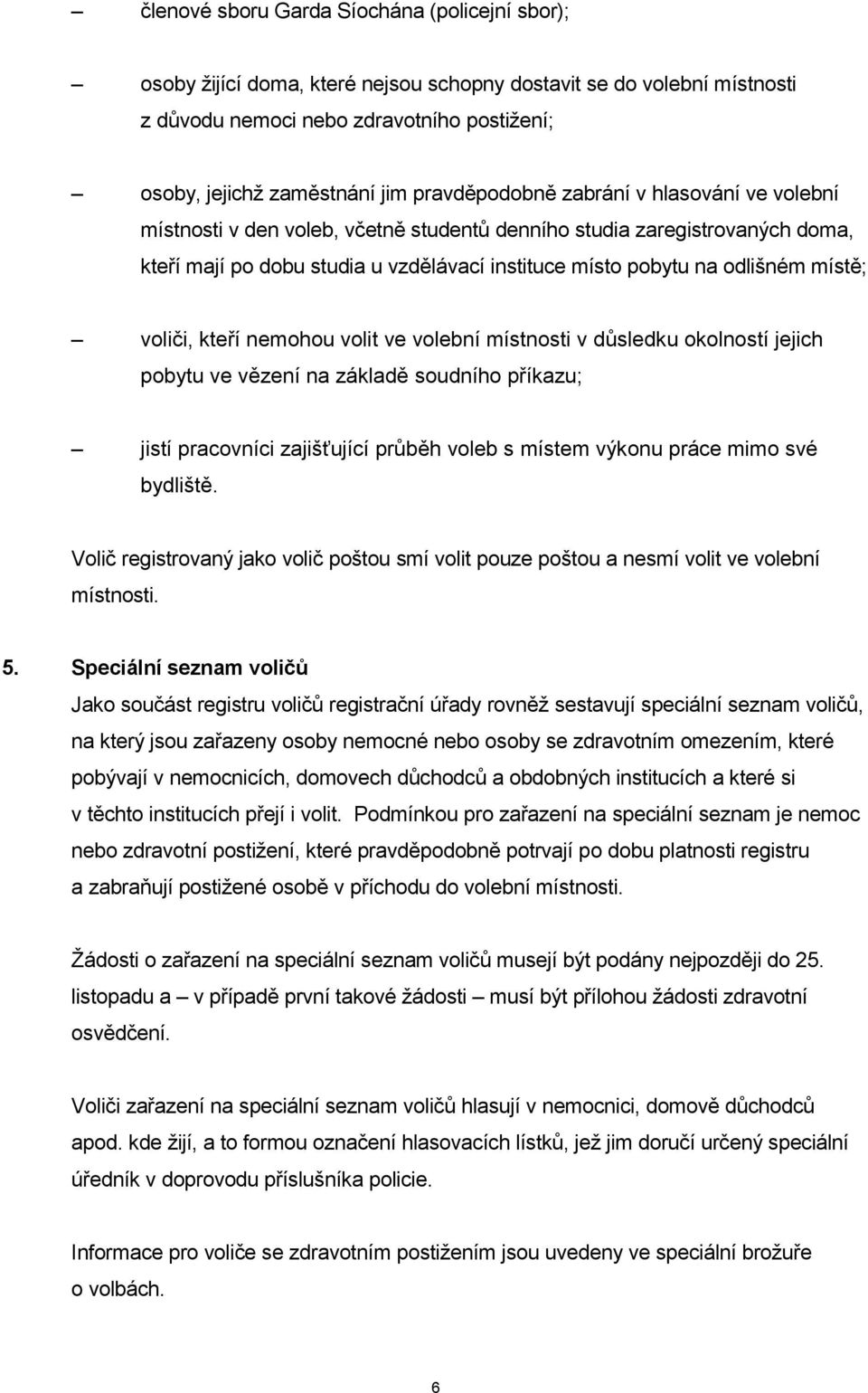 – členové sboru Garda Síochána (policejní sbor);

– osoby žijící doma, které nejsou schopny dostavit se do volební místnosti z důvodu nemoci nebo zdravotního postižení;

– osoby, jejichž zaměstnání jim pravděpodobně zabrání v hlasování ve volební místnosti v den voleb, včetně studentů denního studia zaregistrovaných doma, kteří mají po dobu studia u vzdělávací instituce místo pobytu na odlišném místě;

– voliči, kteří nemohou volit ve volební místnosti v důsledku okolností jejich pobytu ve vězení na základě soudního příkazu;

– jistí pracovníci zajišťující průběh voleb s místem výkonu práce mimo své bydliště.

Volič registrovaný jako volič poštou smí volit pouze poštou a nesmí volit ve volební místnosti.

5. Speciální seznam voličů

Jako součást registru voličů registrační úřady rovněž sestavují speciální seznam voličů, na který jsou zařazeny osoby nemocné nebo osoby se zdravotním omezením, které pobývají v nemocnicích, domovech důchodců a obdobných institucích a které si v těchto institucích přejí i volit. Podmínkou pro zařazení na speciální seznam je nemoc nebo zdravotní postižení, které pravděpodobně potrvají po dobu platnosti registru a zabraňují postižené osobě v příchodu do volební místnosti.

Žádosti o zařazení na speciální seznam voličů musejí být podány nejpozději do 25. listopadu a – v případě první takové žádosti – musí být přílohou žádosti zdravotní osvědčení.

Voliči zařazení na speciální seznam voličů hlasují v nemocnici, domově důchodců apod. kde žijí, a to formou označení hlasovacích lístků, jež jim doručí určený speciální úředník v doprovodu příslušníka policie.

Informace pro voliče se zdravotním postižením jsou uvedeny ve speciální brožuře o volbách.

6